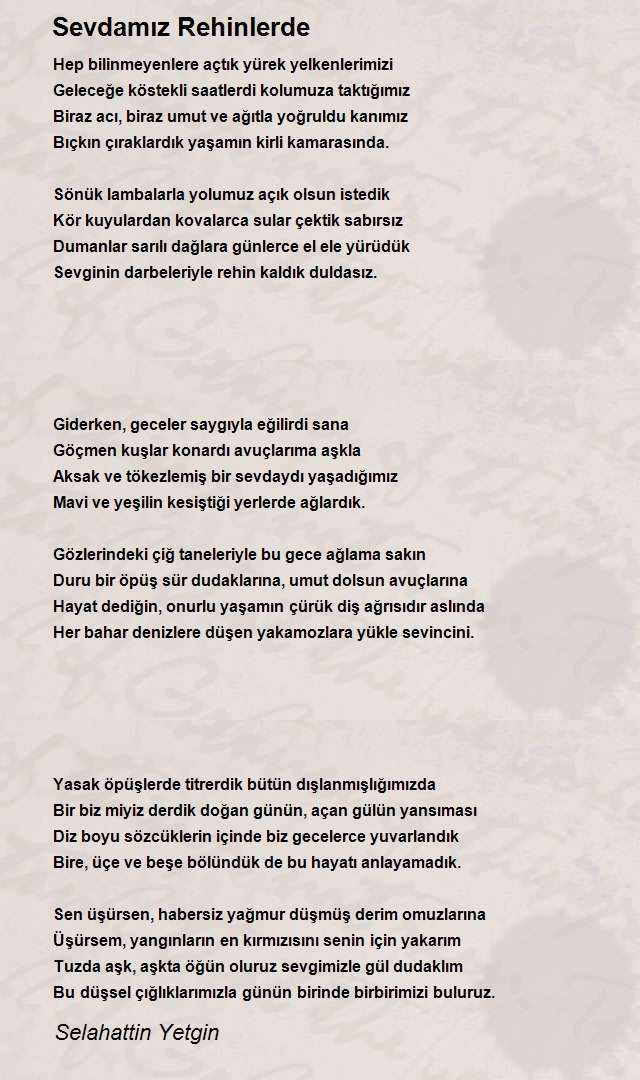 Sevdamız Rehinlerde

Hep bilinmeyenlere açtık yürek yelkenlerimizi
Geleceğe köstekli saatlerdi kolumuza taktığımız
Biraz acı, biraz umut ve ağıtla yoğruldu kanımız
Bıçkın çıraklardık yaşamın kirli kamarasında.

Sönük lambalarla yolumuz açık olsun istedik
Kör kuyulardan kovalarca sular çektik sabırsız
Dumanlar sarılı dağlara günlerce el ele yürüdük
Sevginin darbeleriyle rehin kaldık duldasız.

Giderken, geceler saygıyla eğilirdi sana
Göçmen kuşlar konardı avuçlarıma aşkla
Aksak ve tökezlemiş bir sevdaydı yaşadığımız
Mavi ve yeşilin kesiştiği yerlerde ağlardık.

Gözlerindeki çiğ taneleriyle bu gece ağlama sakın
Duru bir öpüş sür dudaklarına, umut dolsun avuçlarına
Hayat dediğin, onurlu yaşamın çürük diş ağrısıdır aslında
Her bahar denizlere düşen yakamozlara yükle sevincini.

Yasak öpüşlerde titrerdik bütün dışlanmışlığımızda
Bir biz miyiz derdik doğan günün, açan gülün yansıması
Diz boyu sözcüklerin içinde biz gecelerce yuvarlandık
Bire, üçe ve beşe bölündük de bu hayatı anlayamadık.

Sen üşürsen, habersiz yağmur düşmüş derim omuzlarına
Üşürsem, yangınların en kırmızısını senin için yakarım
Tuzda aşk, aşkta öğün oluruz sevgimizle gül dudaklım
Bu düşsel çığlıklarımızla günün birinde birbirimizi buluruz.

Selahattin Yetgin